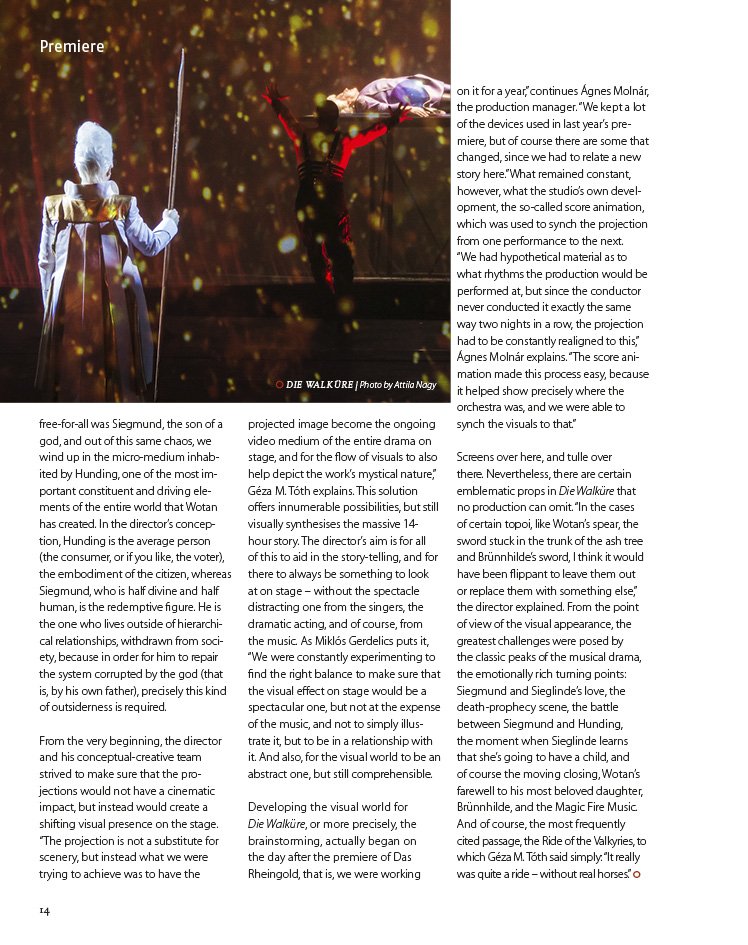 Premiere

DIE WALKÜRE | Photo by Attila Nagy

free-for-all was Siegmund, the son of a god, and out of this same chaos, we wind up in the micro-medium inhabited by Hunding, one of the most important constituent and driving elements of the entire world that Wotan has created. In the director's conception, Hunding is the average person (the consumer, or if you like, the voter), the embodiment of the citizen, whereas Siegmund, who is half divine and half human, is the redemptive figure. He is the one who lives outside of hierarchical relationships, withdrawn from society, because in order for him to repair the system corrupted by the god (that is, by his own father), precisely this kind of outsiderness is required.

From the very beginning, the director and his conceptual-creative team strived to make sure that the projections would not have a cinematic impact, but instead would create a shifting visual presence on the stage. "The projection is not a substitute for scenery, but instead what we were trying to achieve was to have the projected image become the ongoing video medium of the entire drama on stage, and for the flow of visuals to also help depict the work's mystical nature," Géza M. Tóth explains. This solution offers innumerable possibilities, but still visually synthesises the massive 14-hour story. The director's aim is for all of this to aid in the story-telling, and for there to always be something to look at on stage – without the spectacle distracting one from the singers, the dramatic acting, and of course, from the music. As Miklós Gerdelics puts it, "We were constantly experimenting to find the right balance to make sure that the visual effect on stage would be a spectacular one, but not at the expense of the music, and not to simply illustrate it, but to be in a relationship with it. And also, for the visual world to be an abstract one, but still comprehensible.

Developing the visual world for Die Walküre, or more precisely, the brainstorming, actually began on the day after the premiere of Das Rheingold, that is, we were working on it for a year," continues Ágnes Molnár, the production manager. "We kept a lot of the devices used in last year's premiere, but of course there are some that changed, since we had to relate a new story here." What remained constant, however, what the studio's own development, the so-called score animation, which was used to synch the projection from one performance to the next. "We had hypothetical material as to what rhythms the production would be performed at, but since the conductor never conducted it exactly the same way two nights in a row, the projection had to be constantly realigned to this," Ágnes Molnár explains. "The score animation made this process easy, because it helped show precisely where the orchestra was, and we were able to synch the visuals to that."

Screens over here, and tulle over there. Nevertheless, there are certain emblematic props in Die Walküre that no production can omit. "In the cases of certain topoi, like Wotan's spear, the sword stuck in the trunk of the ash tree and Brünnhilde's sword, I think it would have been flippant to leave them out or replace them with something else," the director explained. From the point of view of the visual appearance, the greatest challenges were posed by the classic peaks of the musical drama, the emotionally rich turning points: Siegmund and Sieglinde's love, the death-prophecy scene, the battle between Siegmund and Hunding, the moment when Sieglinde learns that she's going to have a child, and of course the moving closing, Wotan's farewell to his most beloved daughter, Brünnhilde, and the Magic Fire Music. And of course, the most frequently cited passage, the Ride of the Valkyries, to which Géza M. Tóth said simply: "It really was quite a ride – without real horses."

14